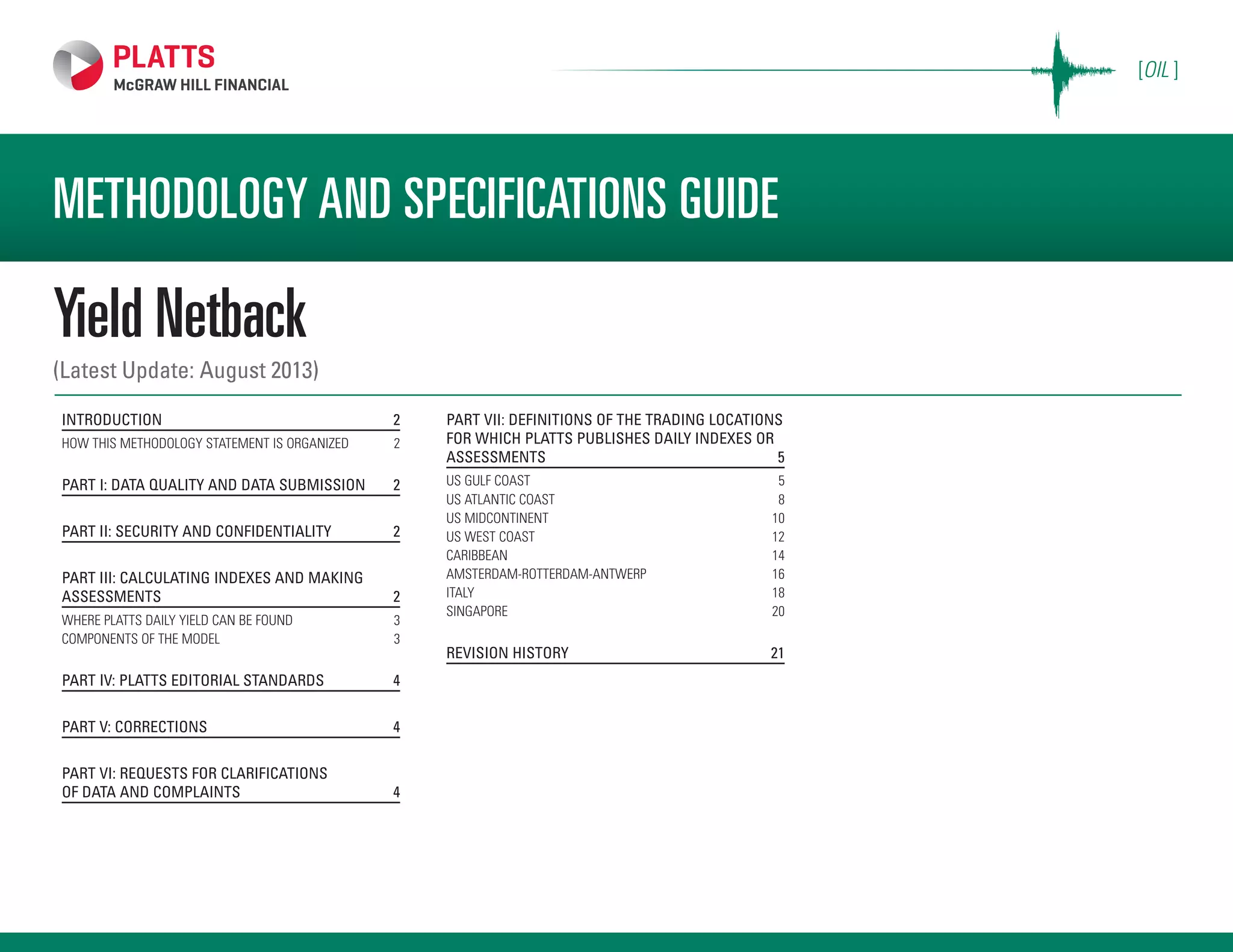 PLATTS
McGRAW HILL FINANCIAL

[OIL]

METHODOLOGY AND SPECIFICATIONS GUIDE

Yield Netback

(Latest Update: August 2013)

INTRODUCTION 2
HOW THIS METHODOLOGY STATEMENT IS ORGANIZED 2

PART I: DATA QUALITY AND DATA SUBMISSION 2

PART II: SECURITY AND CONFIDENTIALITY 2

PART III: CALCULATING INDEXES AND MAKING ASSESSMENTS 2
WHERE PLATTS DAILY YIELD CAN BE FOUND 3
COMPONENTS OF THE MODEL 3

PART IV: PLATTS EDITORIAL STANDARDS 4

PART V: CORRECTIONS 4

PART VI: REQUESTS FOR CLARIFICATIONS OF DATA AND COMPLAINTS 4

PART VII: DEFINITIONS OF THE TRADING LOCATIONS FOR WHICH PLATTS PUBLISHES DAILY INDEXES OR ASSESSMENTS 5
US GULF COAST 5
US ATLANTIC COAST 8
US MIDCONTINENT 10
US WEST COAST 12
CARIBBEAN 14
AMSTERDAM-ROTTERDAM-ANTWERP 16
ITALY 18
SINGAPORE 20

REVISION HISTORY 21